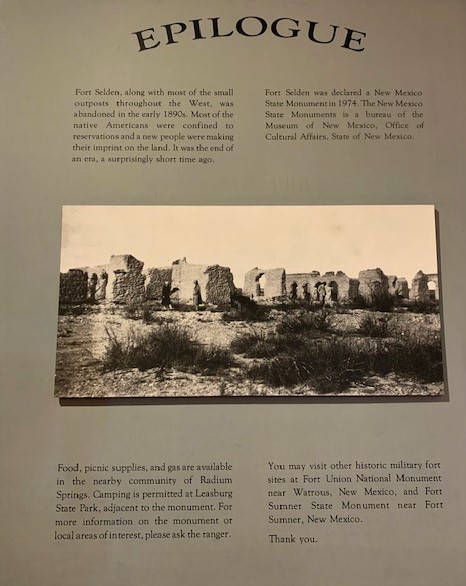 EPILOGUE

Fort Selden, along with most of the small outposts throughout the West, was abandoned in the early 1890s. Most of the native Americans were confined to reservations and a new people were making their imprint on the land. It was the end of an era, a surprisingly short time ago.

Fort Selden was declared a New Mexico State Monument in 1974. The New Mexico State Monuments is a bureau of the Museum of New Mexico, Office of Cultural Affairs, State of New Mexico.

Food, picnic supplies, and gas are available in the nearby community of Radium Springs. Camping is permitted at Leasburg State Park, adjacent to the monument. For more information on the monument or local areas of interest, please ask the ranger.

You may visit other historic military fort sites at Fort Union National Monument near Watrous, New Mexico, and Fort Sumner State Monument near Fort Sumner, New Mexico.

Thank you.